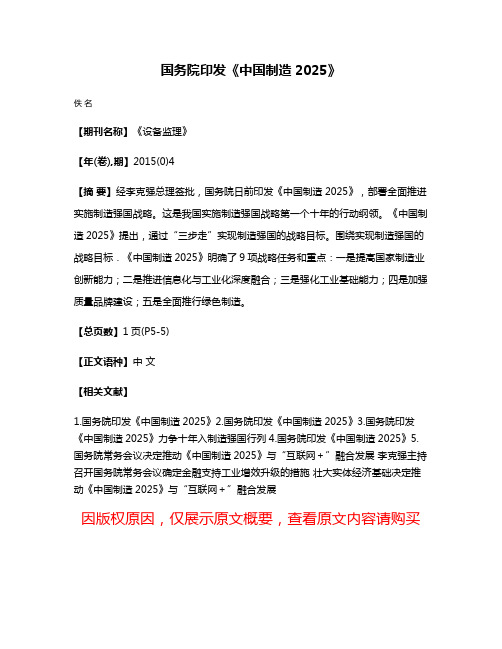 国务院印发《中国制造 2025》

佚名

【期刊名称】《设备监理》

【年(卷),期】2015(0)4

【摘 要】经李克强总理签批，国务院日前印发《中国制造 2025》，部署全面推进实施制造强国战略。这是我国实施制造强国战略第一个十年的行动纲领。《中国制造 2025》提出，通过“三步走”实现制造强国的战略目标。围绕实现制造强国的战略目标．《中国制造 2025》明确了 9 项战略任务和重点：一是提高国家制造业创新能力；二是推进信息化与工业化深度融合；三是强化工业基础能力；四是加强质量品牌建设；五是全面推行绿色制造。

【总页数】1 页(P5-5)

【正文语种】中 文

【相关文献】

1.国务院印发《中国制造 2025》2.国务院印发《中国制造 2025》3.国务院印发《中国制造 2025》力争十年入制造强国行列 4.国务院印发《中国制造 2025》5.国务院常务会议决定推动《中国制造 2025》与“互联网+”融合发展 李克强主持召开国务院常务会议确定金融支持工业增效升级的措施 壮大实体经济基础决定推动《中国制造 2025》与“互联网+”融合发展

因版权原因，仅展示原文概要，查看原文内容请购买